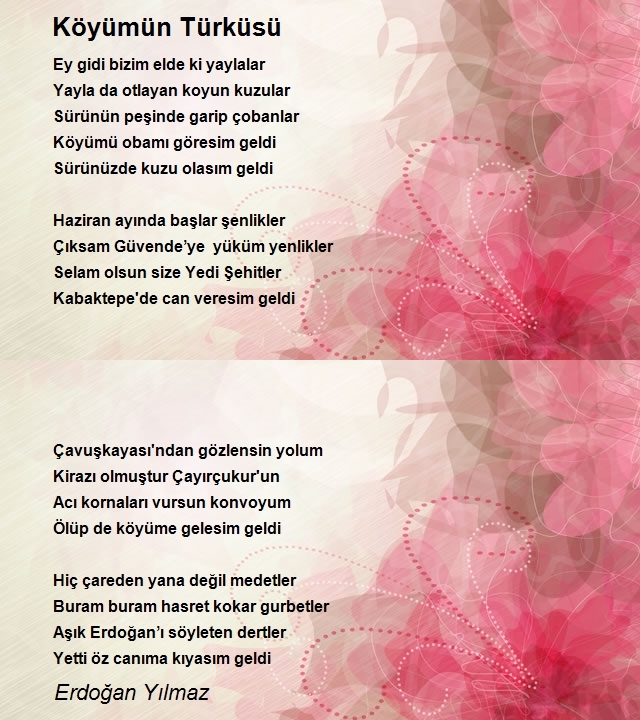 Köyümün Türküsü

Ey gidi bizim elde ki yaylalar
Yayla da otlayan koyun kuzular
Sürünün peşinde garip çobanlar
Köyümü obamı göresim geldi
Sürünüzde kuzu olasım geldi

Haziran ayında başlar şenlikler
Çıksam Güvende'ye yüküm yenlikler
Selam olsun size Yedi Şehitler
Kabaktepe'de can veresim geldi

Çavuşkayası'ndan gözlensin yolum
Kirazı olmuştur Çayırçukur'un
Acı kornaları vursun konvoyum
Ölüp de köyüme gelesim geldi

Hiç çareden yana değil medetler
Buram buram hasret kokar gurbetler
Aşık Erdoğan'ı söyleten dertler
Yetti öz canıma kıyasım geldi

Erdoğan Yılmaz